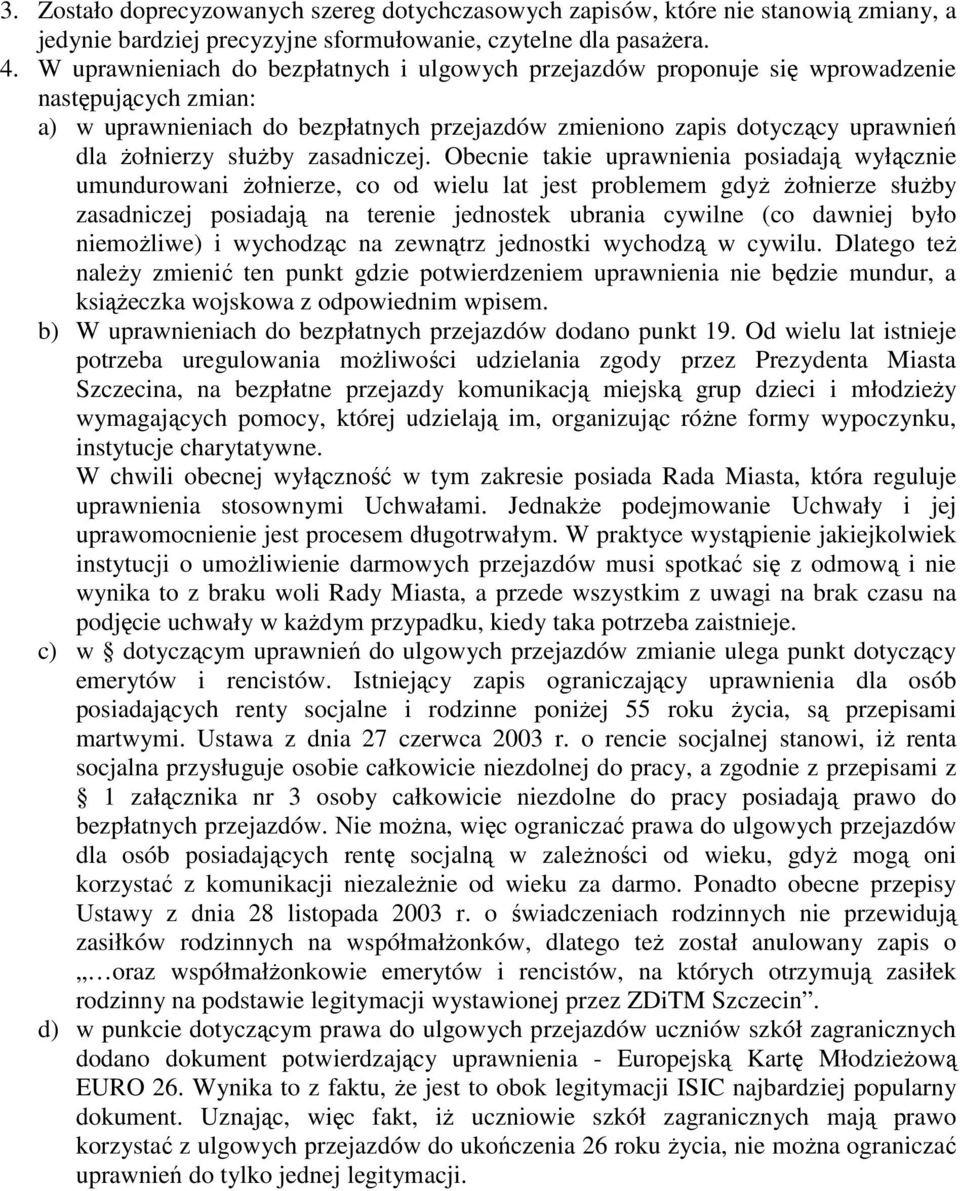 3. Zostało doprecyzowanych szereg dotychczasowych zapisów, które nie stanowią zmiany, a jedynie bardziej precyzyjne sformułowanie, czytelne dla pasażera.

4. W uprawnieniach do bezpłatnych i ulgowych przejazdów proponuje się wprowadzenie następujących zmian:

a) w uprawnieniach do bezpłatnych przejazdów zmieniono zapis dotyczący uprawnień dla żołnierzy służby zasadniczej. Obecnie takie uprawnienia posiadają wyłącznie umundurowani żołnierze, co od wielu lat jest problemem gdyż żołnierze służby zasadniczej posiadają na terenie jednostek ubrania cywilne (co dawniej było niemożliwe) i wychodząc na zewnątrz jednostki wychodzą w cywilu. Dlatego też należy zmienić ten punkt gdzie potwierdzeniem uprawnienia nie będzie mundur, a książeczka wojskowa z odpowiednim wpisem.

b) W uprawnieniach do bezpłatnych przejazdów dodano punkt 19. Od wielu lat istnieje potrzeba uregulowania możliwości udzielania zgody przez Prezydenta Miasta Szczecina, na bezpłatne przejazdy komunikacją miejską grup dzieci i młodzieży wymagających pomocy, której udzielają im, organizując różne formy wypoczynku, instytucje charytatywne.

W chwili obecnej wyłączność w tym zakresie posiada Rada Miasta, która reguluje uprawnienia stosownymi Uchwałami. Jednakże podejmowanie Uchwały i jej uprawomocnienie jest procesem długotrwałym. W praktyce wystąpienie jakiejkolwiek instytucji o umożliwienie darmowych przejazdów musi spotkać się z odmową i nie wynika to z braku woli Rady Miasta, a przede wszystkim z uwagi na brak czasu na podjęcie uchwały w każdym przypadku, kiedy taka potrzeba zaistnieje.

c) w § dotyczącym uprawnień do ulgowych przejazdów zmianie ulega punkt dotyczący emerytów i rencistów. Istniejący zapis ograniczający uprawnienia dla osób posiadających renty socjalne i rodzinne poniżej 55 roku życia, są przepisami martwymi. Ustawa z dnia 27 czerwca 2003 r. o rencie socjalnej stanowi, iż renta socjalna przysługuje osobie całkowicie niezdolnej do pracy, a zgodnie z przepisami z § 1 załącznika nr 3 osoby całkowicie niezdolne do pracy posiadają prawo do bezpłatnych przejazdów. Nie można, więc ograniczać prawa do ulgowych przejazdów dla osób posiadających rentę socjalną w zależności od wieku, gdyż mogą oni korzystać z komunikacji niezależnie od wieku za darmo. Ponadto obecne przepisy Ustawy z dnia 28 listopada 2003 r. o świadczeniach rodzinnych nie przewidują zasiłków rodzinnych na współmałżonków, dlatego też został anulowany zapis o „…oraz współmałżonkowie emerytów i rencistów, na których otrzymują zasiłek rodzinny na podstawie legitymacji wystawionej przez ZDiTM Szczecin”.

d) w punkcie dotyczącym prawa do ulgowych przejazdów uczniów szkół zagranicznych dodano dokument potwierdzający uprawnienia - Europejską Kartę Młodzieżową EURO 26. Wynika to z faktu, że jest to obok legitymacji ISIC najbardziej popularny dokument. Uznając, więc fakt, iż uczniowie szkół zagranicznych mają prawo korzystać z ulgowych przejazdów do ukończenia 26 roku życia, nie można ograniczać uprawnień do tylko jednej legitymacji.